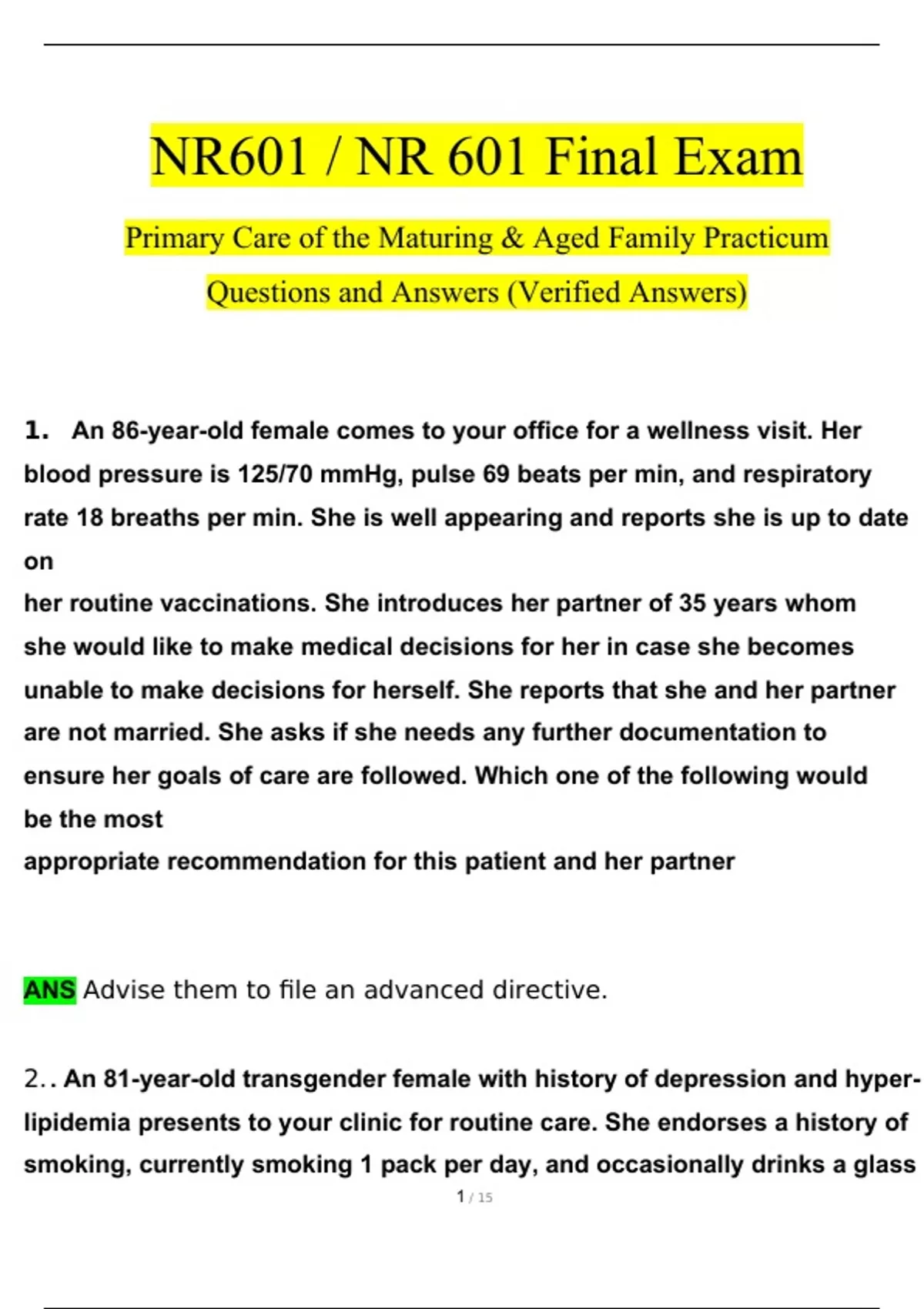 NR601 / NR 601 Final Exam

Primary Care of the Maturing & Aged Family Practicum Questions and Answers (Verified Answers)

1. An 86-year-old female comes to your office for a wellness visit. Her blood pressure is 125/70 mmHg, pulse 69 beats per min, and respiratory rate 18 breaths per min. She is well appearing and reports she is up to date on
her routine vaccinations. She introduces her partner of 35 years whom she would like to make medical decisions for her in case she becomes unable to make decisions for herself. She reports that she and her partner are not married. She asks if she needs any further documentation to ensure her goals of care are followed. Which one of the following would be the most
appropriate recommendation for this patient and her partner

ANS Advise them to file an advanced directive.

2.. An 81-year-old transgender female with history of depression and hyperlipidemia presents to your clinic for routine care. She endorses a history of smoking, currently smoking 1 pack per day, and occasionally drinks a glass

1 / 15